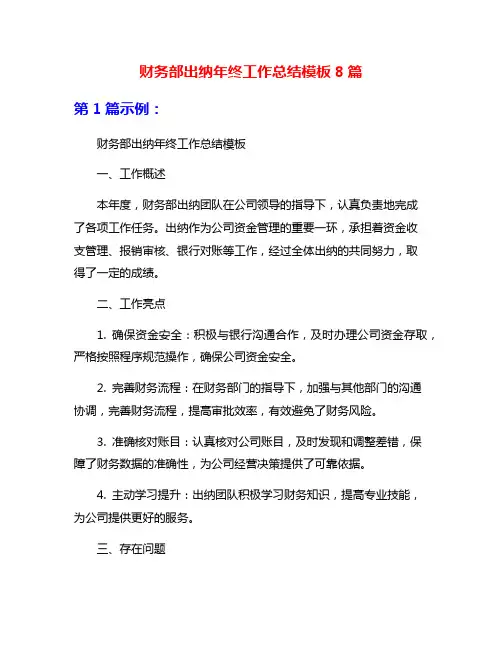 财务部出纳年终工作总结模板 8 篇

第 1 篇示例：

财务部出纳年终工作总结模板

一、工作概述

本年度，财务部出纳团队在公司领导的指导下，认真负责地完成了各项工作任务。出纳作为公司资金管理的重要一环，承担着资金收支管理、报销审核、银行对账等工作，经过全体出纳的共同努力，取得了一定的成绩。

二、工作亮点

1. 确保资金安全：积极与银行沟通合作，及时办理公司资金存取，严格按照程序规范操作，确保公司资金安全。

2. 完善财务流程：在财务部门的指导下，加强与其他部门的沟通协调，完善财务流程，提高审批效率，有效避免了财务风险。

3. 准确核对账目：认真核对公司账目，及时发现和调整差错，保障了财务数据的准确性，为公司经营决策提供了可靠依据。

4. 主动学习提升：出纳团队积极学习财务知识，提高专业技能，为公司提供更好的服务。

三、存在问题